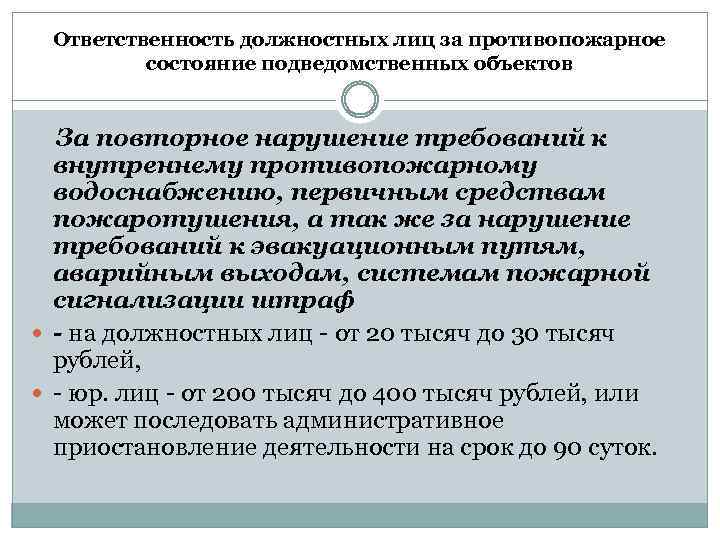 Ответственность должностных лиц за противопожарное состояние подведомственных объектов

За повторное нарушение требований к внутреннему противопожарному водоснабжению, первичным средствам пожаротушения, а так же за нарушение требований к эвакуационным путям, аварийным выходам, системам пожарной сигнализации штраф

- на должностных лиц - от 20 тысяч до 30 тысяч рублей,

- юр. лиц - от 200 тысяч до 400 тысяч рублей, или может последовать административное приостановление деятельности на срок до 90 суток.